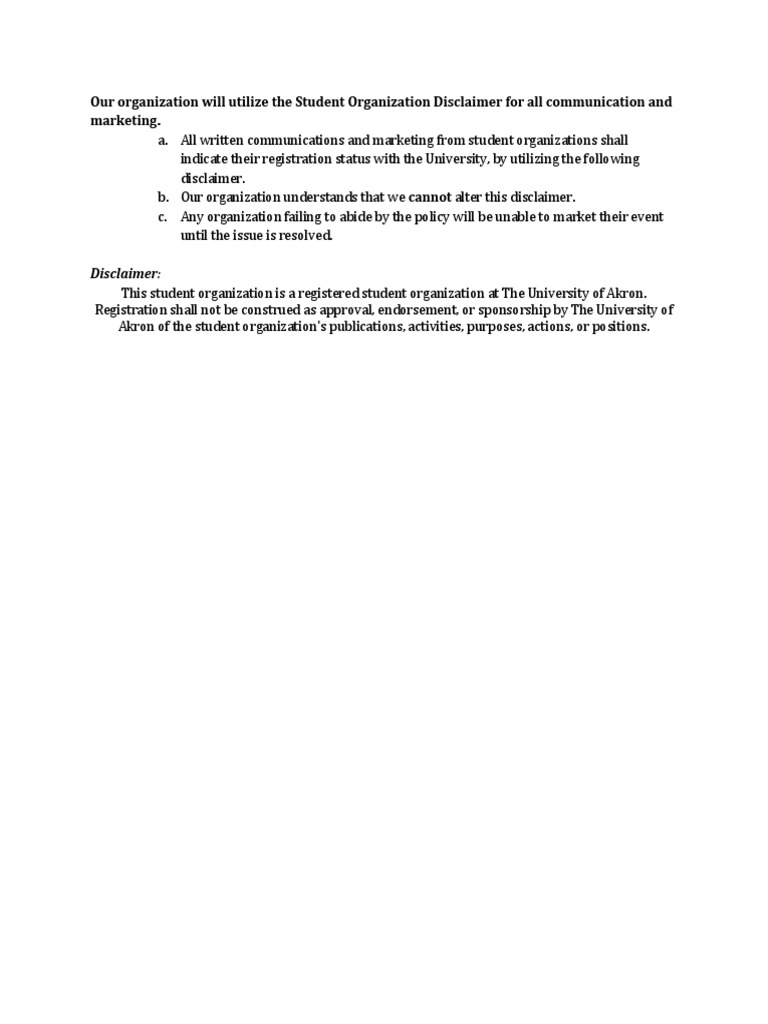 Our organization will utilize the Student Organization Disclaimer for all communication and marketing.

a. All written communications and marketing from student organizations shall indicate their registration status with the University, by utilizing the following disclaimer.
b. Our organization understands that we cannot alter this disclaimer.
c. Any organization failing to abide by the policy will be unable to market their event until the issue is resolved.

Disclaimer:

This student organization is a registered student organization at The University of Akron. Registration shall not be construed as approval, endorsement, or sponsorship by The University of Akron of the student organization's publications, activities, purposes, actions, or positions.